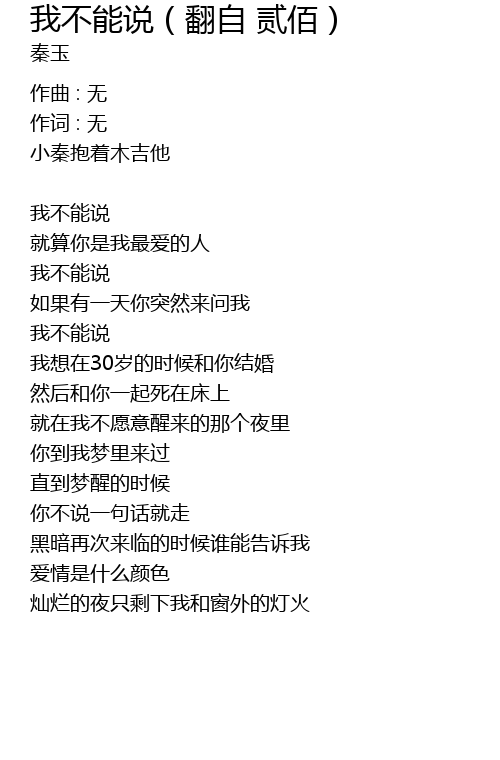 我不能说（翻自 贰佰）
秦玉

作曲：无
作词：无
小秦抱着木吉他

我不能说
就算你是我最爱的人
我不能说
如果有一天你突然来问我
我不能说
我想在30岁的时候和你结婚
然后和你一起死在床上
就在我不愿意醒来的那个夜里
你到我梦里来过
直到梦醒的时候
你不说一句话就走
黑暗再次来临的时候谁能告诉我
爱情是什么颜色
灿烂的夜只剩下我和窗外的灯火